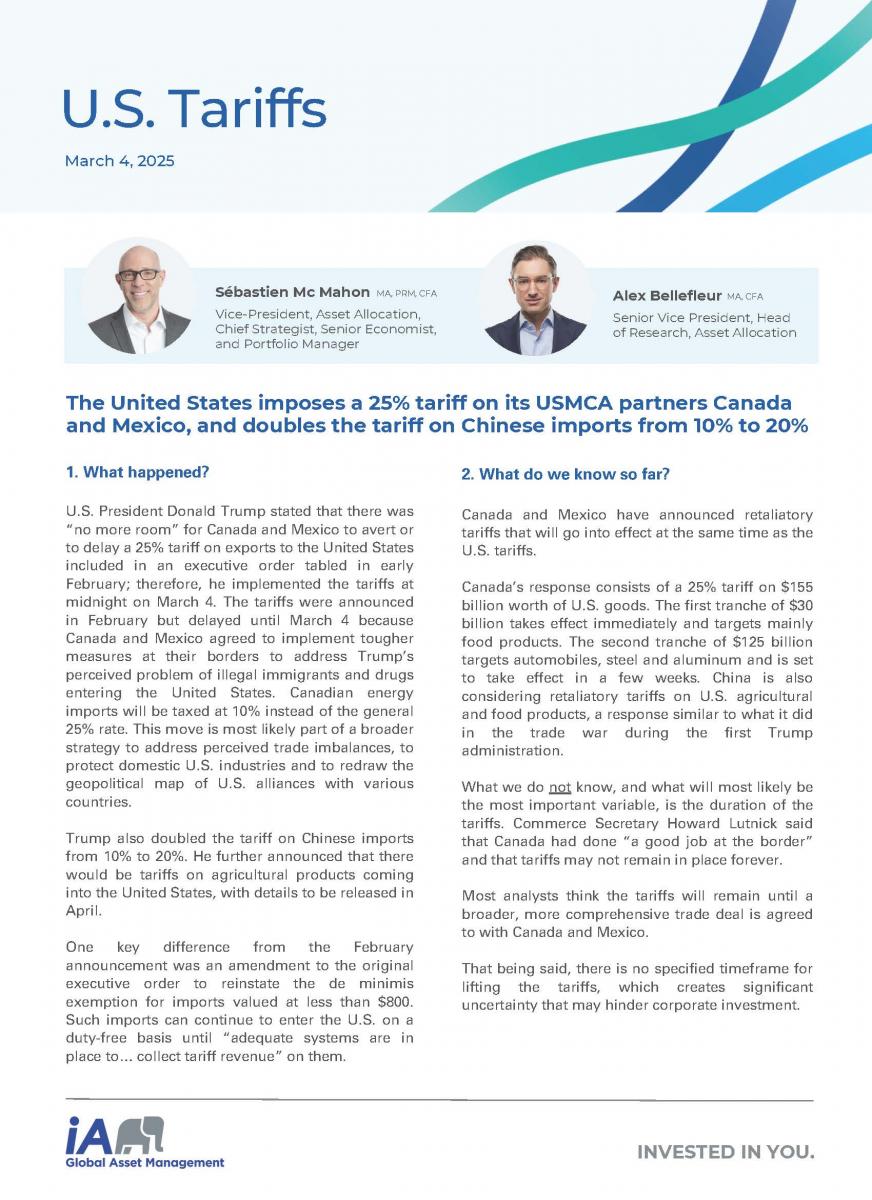 U.S. Tariffs

March 4, 2025

Sébastien Mc Mahon MA, PRM, CFA
Vice-President, Asset Allocation, Chief Strategist, Senior Economist, and Portfolio Manager

Alex Bellefleur MA, CFA
Senior Vice President, Head of Research, Asset Allocation

The United States imposes a 25% tariff on its USMCA partners Canada and Mexico, and doubles the tariff on Chinese imports from 10% to 20%

1. What happened?

U.S. President Donald Trump stated that there was "no more room" for Canada and Mexico to avert or to delay a 25% tariff on exports to the United States included in an executive order tabled in early February; therefore, he implemented the tariffs at midnight on March 4. The tariffs were announced in February but delayed until March 4 because Canada and Mexico agreed to implement tougher measures at their borders to address Trump's perceived problem of illegal immigrants and drugs entering the United States. Canadian energy imports will be taxed at 10% instead of the general 25% rate. This move is most likely part of a broader strategy to address perceived trade imbalances, to protect domestic U.S. industries and to redraw the geopolitical map of U.S. alliances with various countries.

Trump also doubled the tariff on Chinese imports from 10% to 20%. He further announced that there would be tariffs on agricultural products coming into the United States, with details to be released in April.

One key difference from the February announcement was an amendment to the original executive order to reinstate the de minimis exemption for imports valued at less than $800. Such imports can continue to enter the U.S. on a duty-free basis until "adequate systems are in place to... collect tariff revenue" on them.

2. What do we know so far?

Canada and Mexico have announced retaliatory tariffs that will go into effect at the same time as the U.S. tariffs.

Canada's response consists of a 25% tariff on $155 billion worth of U.S. goods. The first tranche of $30 billion takes effect immediately and targets mainly food products. The second tranche of $125 billion targets automobiles, steel and aluminum and is set to take effect in a few weeks. China is also considering retaliatory tariffs on U.S. agricultural and food products, a response similar to what it did in the trade war during the first Trump administration.

What we do not know, and what will most likely be the most important variable, is the duration of the tariffs. Commerce Secretary Howard Lutnick said that Canada had done "a good job at the border" and that tariffs may not remain in place forever.

Most analysts think the tariffs will remain until a broader, more comprehensive trade deal is agreed to with Canada and Mexico.

That being said, there is no specified timeframe for lifting the tariffs, which creates significant uncertainty that may hinder corporate investment.

iA Global Asset Management

INVESTED IN YOU.